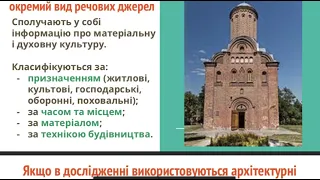 окремий вид речових джерел

Сполучають у собі інформацію про матеріальну і духовну культуру.

Класифікуються за:
- призначенням (житлові, культові, господарські, оборонні, поховальні);
- за часом та місцем;
- за матеріалом;
- за технікою будівництва.

Якщо в дослідженні використовуються архітектурні